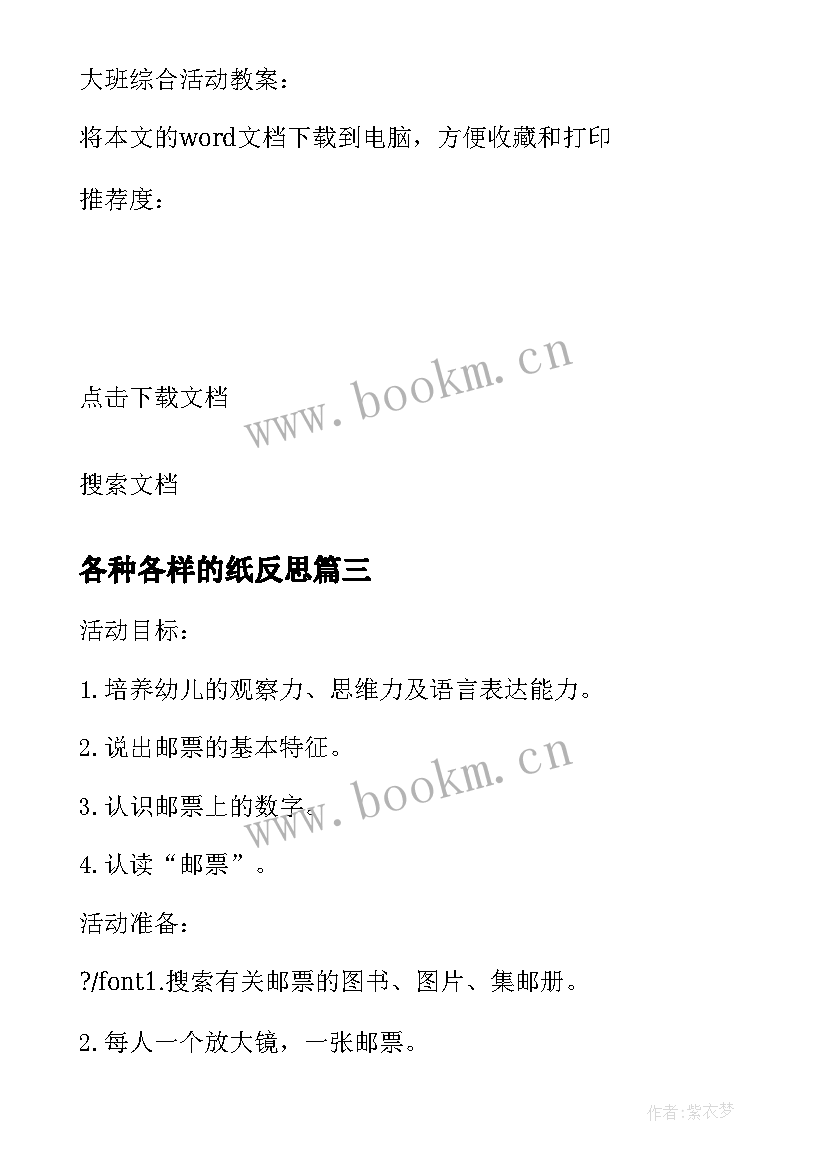 大班综合活动教案：

将本文的word文档下载到电脑，方便收藏和打印

推荐度：

www.bookm.cn

点击下载文档

搜索文档

各种各样的纸反思篇三

活动目标：

1.培养幼儿的观察力、思维力及语言表达能力。

2.说出邮票的基本特征。

www.bookm.cn

3.认识邮票上的数字。

4.认读“邮票”。

活动准备：

?/font1.搜索有关邮票的图书、图片、集邮册。

2.每人一个放大镜，一张邮票。

作者:紫衣梦